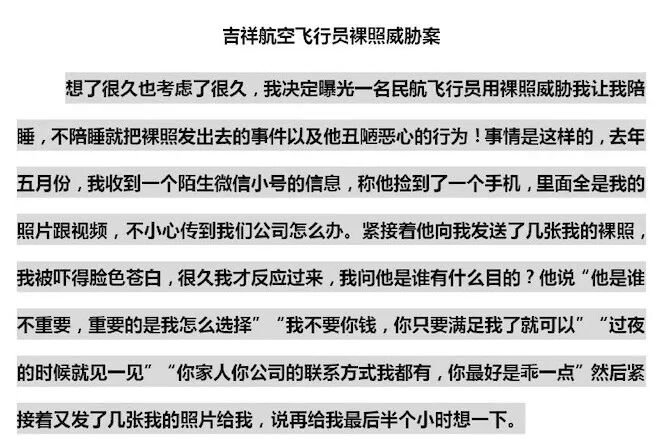 吉祥航空飞行员裸照威胁案

想了很久也考虑了很久，我决定曝光一名民航飞行员用裸照威胁我让我陪睡，不陪睡就把裸照发出去的事件以及他丑陋恶心的行为！事情是这样的，去年五月份，我收到一个陌生微信小号的信息，称他捡到了一个手机，里面全是我的照片跟视频，不小心传到我们公司怎么办。紧接着他向我发送了几张我的裸照，我被吓得脸色苍白，很久我才反应过来，我问他是谁有什么目的？他说“他是谁不重要，重要的是我怎么选择”“我不要你钱，你只要满足我了就可以”“过夜的时候就见一见”“你家人你公司的联系方式我都有，你最好是乖一点”然后紧接着又发了几张我的照片给我，说再给我最后半个小时想一下。